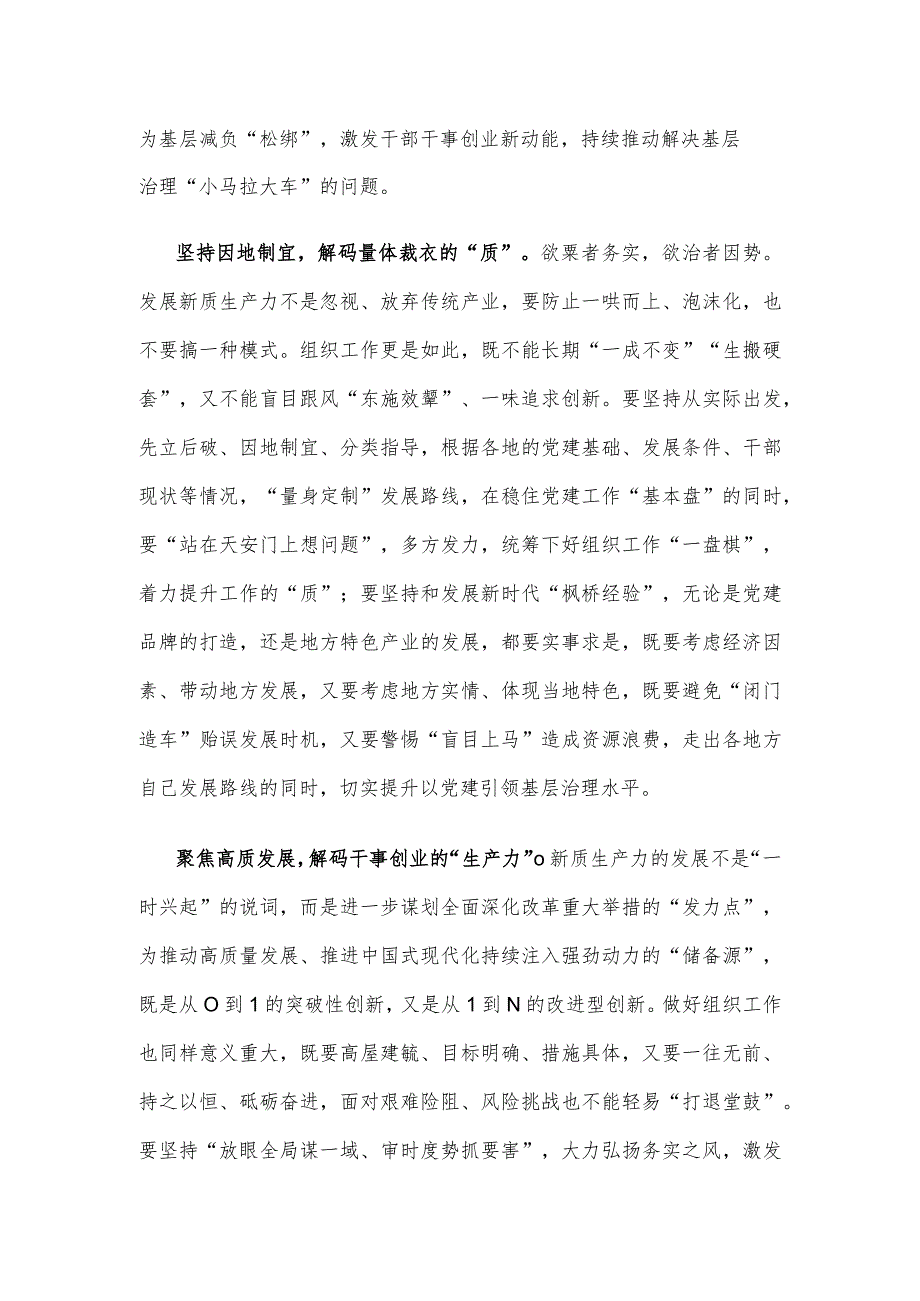 为基层减负“松绑”，激发干部干事创业新动能，持续推动解决基层治理“小马拉大车”的问题。

坚持因地制宜，解码量体裁衣的“质”。欲粟者务实，欲治者因势。发展新质生产力不是忽视、放弃传统产业，要防止一哄而上、泡沫化，也不要搞一种模式。组织工作更是如此，既不能长期“一成不变”“生搬硬套”，又不能盲目跟风“东施效颦”、一味追求创新。要坚持从实际出发，先立后破、因地制宜、分类指导，根据各地的党建基础、发展条件、干部现状等情况，“量身定制”发展路线，在稳住党建工作“基本盘”的同时，要“站在天安门上想问题”，多方发力，统筹下好组织工作“一盘棋”，着力提升工作的“质”；要坚持和发展新时代“枫桥经验”，无论是党建品牌的打造，还是地方特色产业的发展，都要实事求是，既要考虑经济因素、带动地方发展，又要考虑地方实情、体现当地特色，既要避免“闭门造车”贻误发展时机，又要警惕“盲目上马”造成资源浪费，走出各地方自己发展路线的同时，切实提升以党建引领基层治理水平。

聚焦高质发展，解码干事创业的“生产力”o新质生产力的发展不是“一时兴起”的说词，而是进一步谋划全面深化改革重大举措的“发力点”，为推动高质量发展、推进中国式现代化持续注入强劲动力的“储备源”，既是从O到1的突破性创新，又是从1到N的改进型创新。做好组织工作也同样意义重大，既要高屋建瓴、目标明确、措施具体，又要一往无前、持之以恒、砥砺奋进，面对艰难险阻、风险挑战也不能轻易“打退堂鼓”。要坚持“放眼全局谋一域、审时度势抓要害”，大力弘扬务实之风，激发